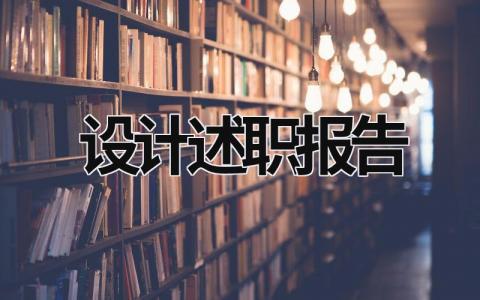 设计述职报告